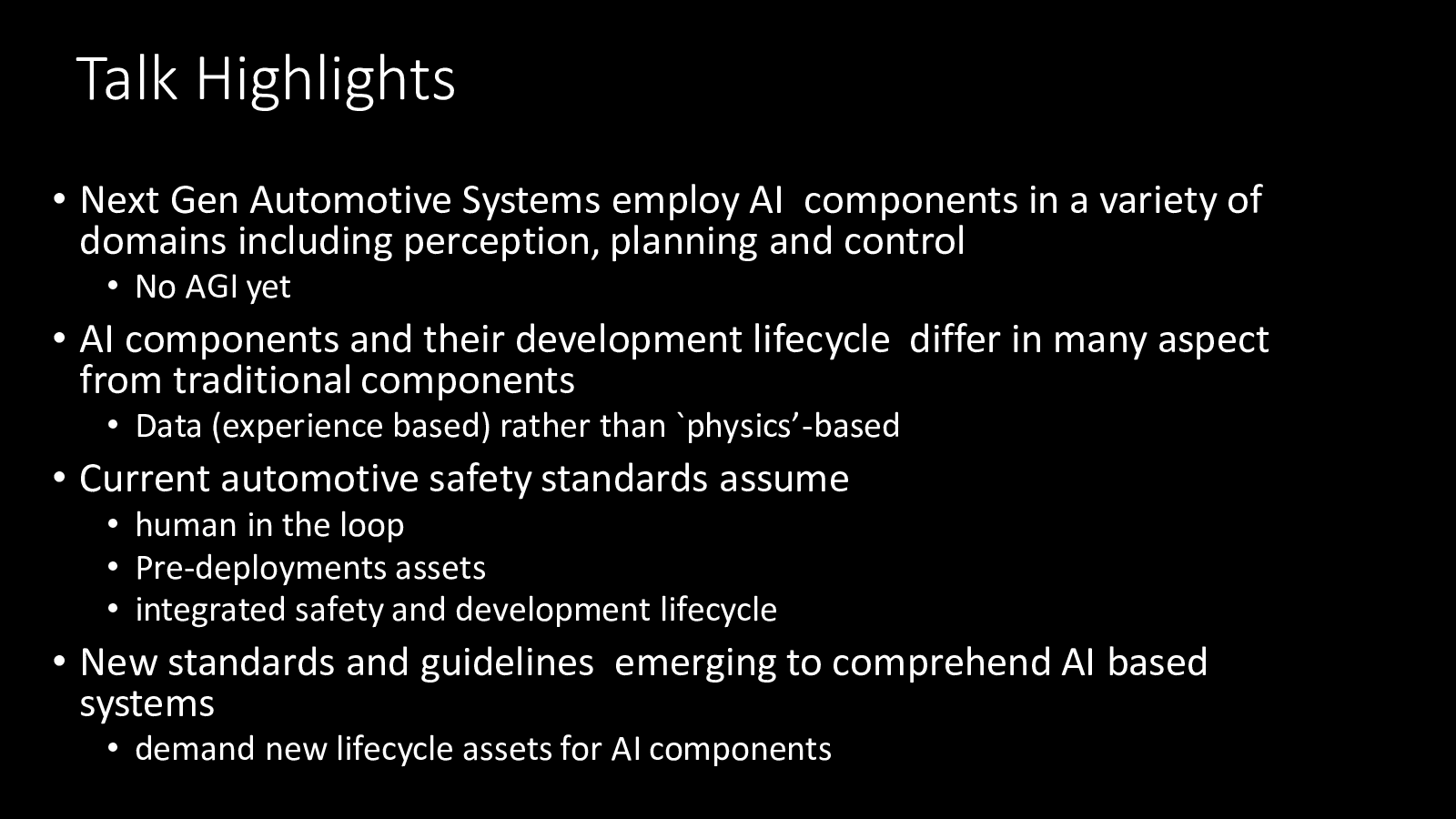 Talk Highlights

• Next Gen Automotive Systems employ AI components in a variety of domains including perception, planning and control
  • No AGI yet
• AI components and their development lifecycle differ in many aspect from traditional components
  • Data (experience based) rather than `physics'-based
• Current automotive safety standards assume
  • human in the loop
  • Pre-deployments assets
  • integrated safety and development lifecycle
• New standards and guidelines emerging to comprehend AI based systems
  • demand new lifecycle assets for AI components